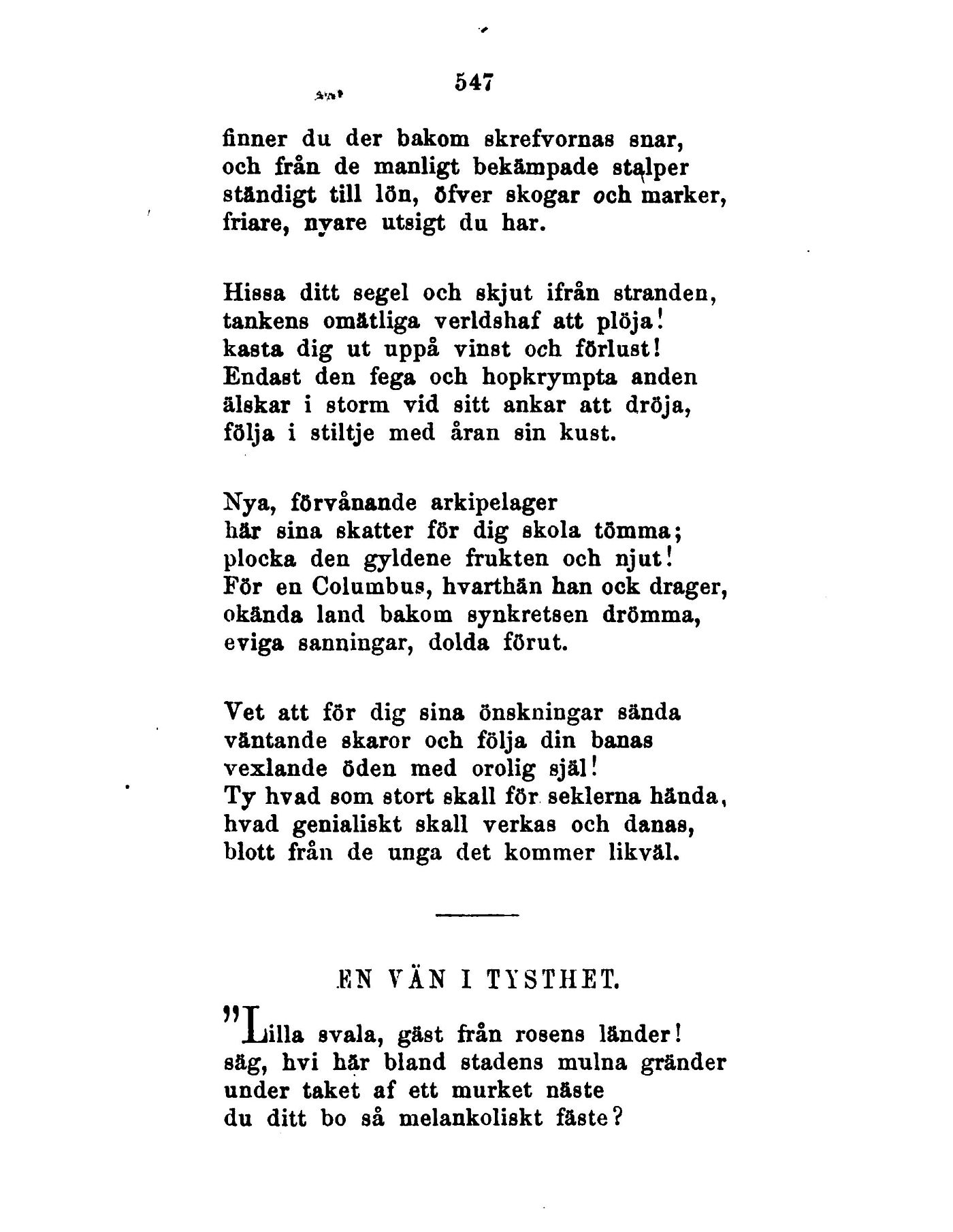 547

finner du der bakom skrefvornas snar,
och från de manligt bekämpade stalper
ständigt till lön, öfver skogar och marker,
friare, nyare utsigt du har.

Hissa ditt segel och skjut ifrån stranden,
tankens omätliga verldshaf att plöja!
kasta dig ut uppå vinst och förlust!
Endast den fega och hopkrympta anden
älskar i storm vid sitt ankar att dröja,
följa i stiltje med åran sin kust.

Nya, förvånande arkipelager
här sina skatter för dig skola tömma;
plocka den gyldene frukten och njut!
För en Columbus, hvarthän han ock drager,
okända land bakom synkretsen drömma,
eviga sanningar, dolda förut.

Vet att för dig sina önskningar sända
väntande skaror och följa din banas
vexlande öden med orolig själ!
Ty hvad som stort skall för seklerna hända,
hvad genialiskt skall verkas och danas,
blott från de unga det kommer likväl.

EN VÄN I TYSTHET.

"Lilla svala, gäst från rosens länder!
säg, hvi här bland stadens mulna gränder
under taket af ett murket näste
du ditt bo så melankoliskt fäste?